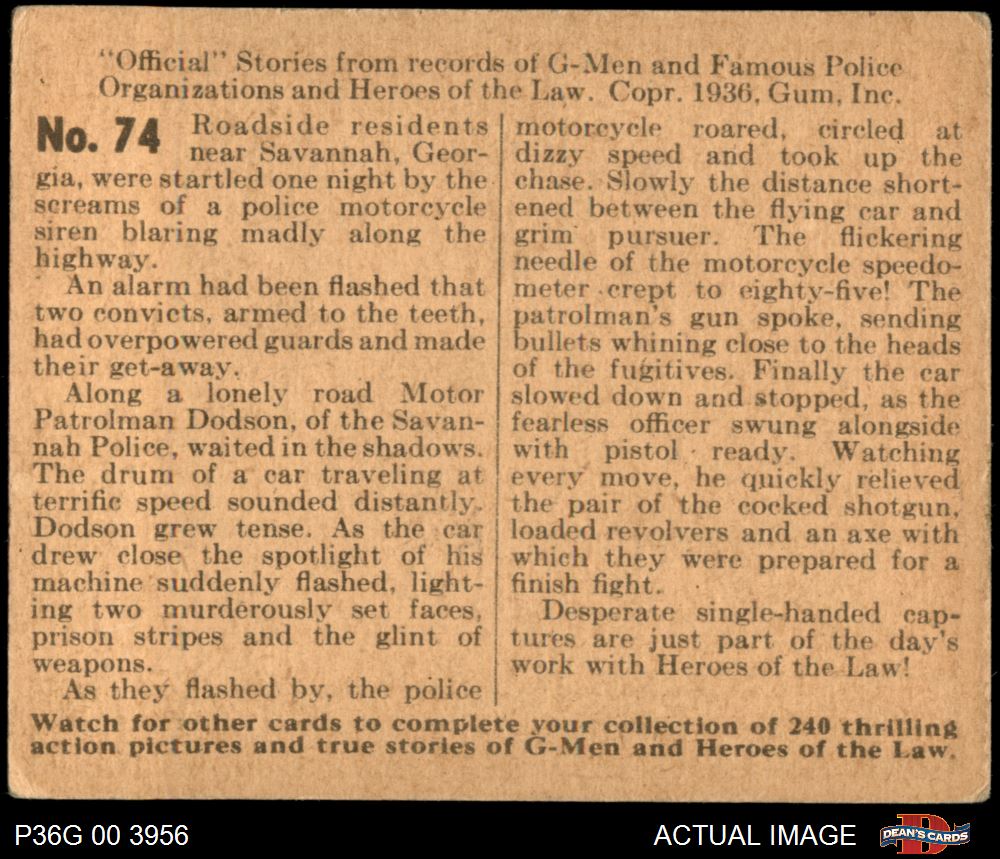 "Official" Stories from records of G-Men and Famous Police Organizations and Heroes of the Law. Copr. 1936, Gum, Inc.

No. 74 Roadside residents near Savannah, Georgia, were startled one night by the screams of a police motorcycle siren blaring madly along the highway.

An alarm had been flashed that two convicts, armed to the teeth, had overpowered guards and made their get-away.

Along a lonely road Motor Patrolman Dodson, of the Savannah Police, waited in the shadows. The drum of a car traveling at terrific speed sounded distantly. Dodson grew tense. As the car drew close the spotlight of his machine suddenly flashed, lighting two murderously set faces, prison stripes and the glint of weapons.

As they flashed by, the police motorcycle roared, circled at dizzy speed and took up the chase. Slowly the distance shortened between the flying car and grim pursuer. The flickering needle of the motorcycle speedometer crept to eighty-five! The patrolman's gun spoke, sending bullets whining close to the heads of the fugitives. Finally the car slowed down and stopped, as the fearless officer swung alongside with pistol ready. Watching every move, he quickly relieved the pair of the cocked shotgun, loaded revolvers and an axe with which they were prepared for a finish fight.

Desperate single-handed captures are just part of the day's work with Heroes of the Law!

Watch for other cards to complete your collection of 240 thrilling action pictures and true stories of G-Men and Heroes of the Law.

P36G 00 3956

ACTUAL IMAGE

DEAN'S CARDS